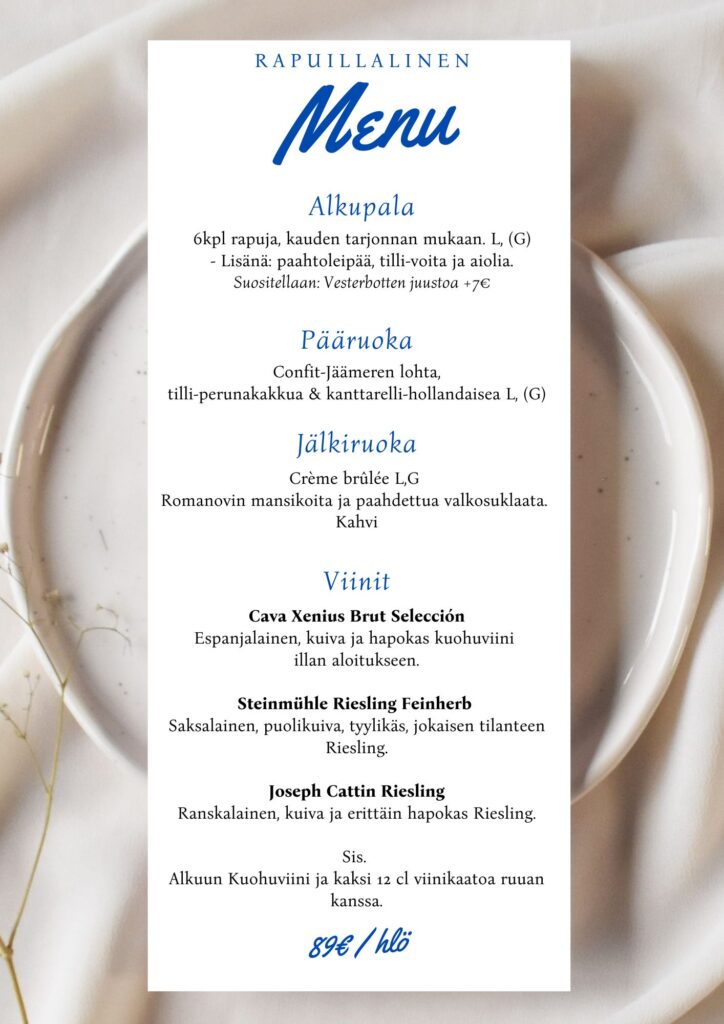 RAPUILLALINEN

Menu

Alkupala

6kpl rapuja, kauden tarjonnan mukaan. L, (G)
- Lisänä: paahtoleipää, tilli-voita ja aiolia.
Suositellaan: Vesterbotten juustoa +7€

Pääruoka

Confit-Jäämeren lohta,
tilli-perunakakkua & kanttarelli-hollandaisea L, (G)

Jälkiruoka

Crème brûlée L,G
Romanovin mansikoita ja paahdettua valkosuklaata.
Kahvi

Viinit

Cava Xenius Brut Selección
Espanjalainen, kuiva ja hapokas kuohuviini illan aloitukseen.

Steinmühle Riesling Feinherb
Saksalainen, puolikuiva, tyylikäs, jokaisen tilanteen Riesling.

Joseph Cattin Riesling
Ranskalainen, kuiva ja erittäin hapokas Riesling.

Sis.
Alkuun Kuohuviini ja kaksi 12 cl viinikaatoa ruuan kanssa.

89€ / hlö